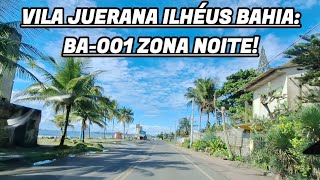 VILA JUERANA ILHÉUS BAHIA:
BA-001 ZONA NOITE!